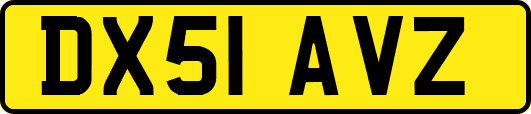 DX51 AVZ